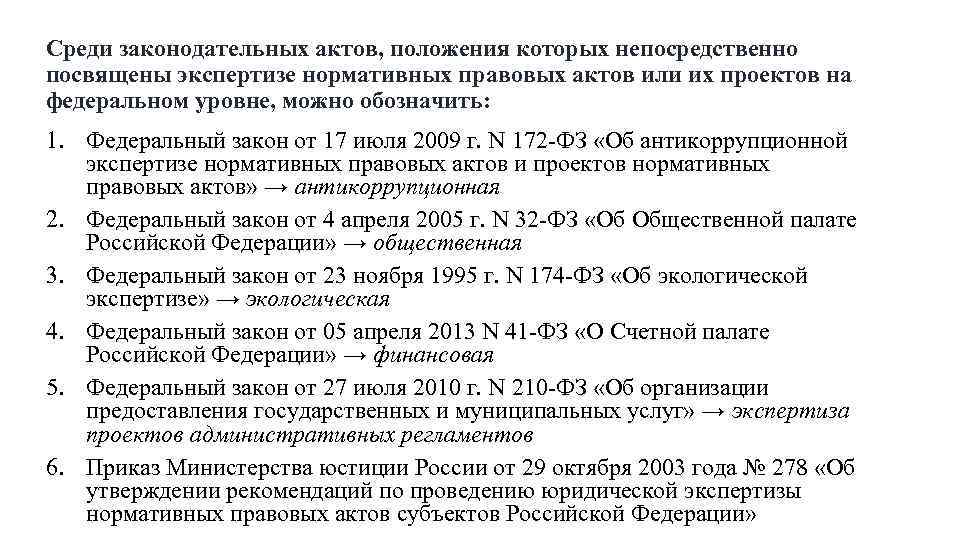 Среди законодательных актов, положения которых непосредственно посвящены экспертизе нормативных правовых актов или их проектов на федеральном уровне, можно обозначить:

1. Федеральный закон от 17 июля 2009 г. N 172-ФЗ «Об антикоррупционной экспертизе нормативных правовых актов и проектов нормативных правовых актов» → антикоррупционная

2. Федеральный закон от 4 апреля 2005 г. N 32-ФЗ «Об Общественной палате Российской Федерации» → общественная

3. Федеральный закон от 23 ноября 1995 г. N 174-ФЗ «Об экологической экспертизе» → экологическая

4. Федеральный закон от 05 апреля 2013 N 41-ФЗ «О Счетной палате Российской Федерации» → финансовая

5. Федеральный закон от 27 июля 2010 г. N 210-ФЗ «Об организации предоставления государственных и муниципальных услуг» → экспертиза проектов административных регламентов

6. Приказ Министерства юстиции России от 29 октября 2003 года № 278 «Об утверждении рекомендаций по проведению юридической экспертизы нормативных правовых актов субъектов Российской Федерации»